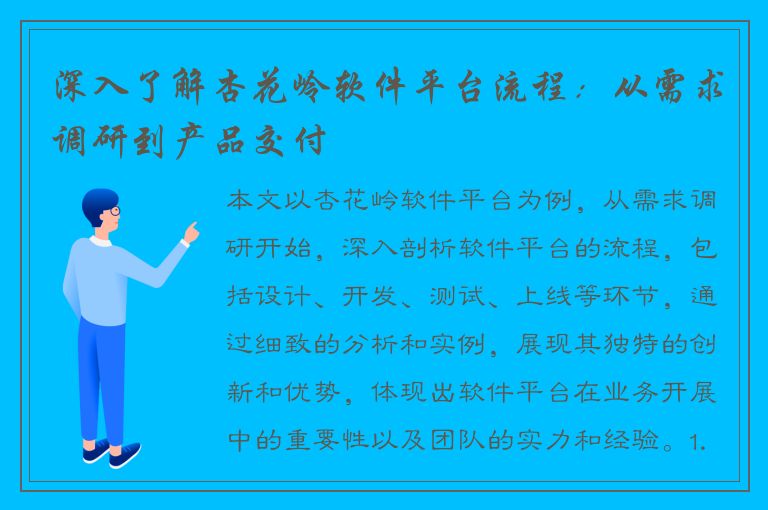 深入了解杏花岭软件平台流程：从需求调研到产品交付

本文以杏花岭软件平台为例，从需求调研开始，深入剖析软件平台的流程，包括设计、开发、测试、上线等环节，通过细致的分析和实例，展现其独特的创新和优势，体现出软件平台在业务开展中的重要性以及团队的实力和经验。1.